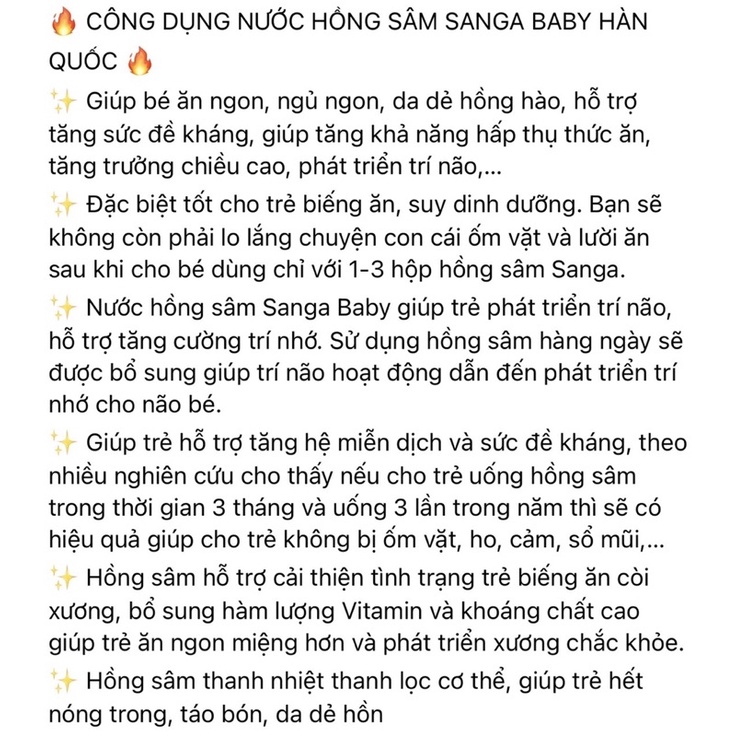 🔥 CÔNG DỤNG NƯỚC HỒNG SÂM SANGA BABY HÀN QUỐC 🔥

✨ Giúp bé ăn ngon, ngủ ngon, da dẻ hồng hào, hỗ trợ tăng sức đề kháng, giúp tăng khả năng hấp thụ thức ăn, tăng trưởng chiều cao, phát triển trí não,...

✨ Đặc biệt tốt cho trẻ biếng ăn, suy dinh dưỡng. Bạn sẽ không còn phải lo lắng chuyện con cái ốm vặt và lười ăn sau khi cho bé dùng chỉ với 1-3 hộp hồng sâm Sanga.

✨ Nước hồng sâm Sanga Baby giúp trẻ phát triển trí não, hỗ trợ tăng cường trí nhớ. Sử dụng hồng sâm hàng ngày sẽ được bổ sung giúp trí não hoạt động dẫn đến phát triển trí nhớ cho não bé.

✨ Giúp trẻ hỗ trợ tăng hệ miễn dịch và sức đề kháng, theo nhiều nghiên cứu cho thấy nếu cho trẻ uống hồng sâm trong thời gian 3 tháng và uống 3 lần trong năm thì sẽ có hiệu quả giúp cho trẻ không bị ốm vặt, ho, cảm, sổ mũi,...

✨ Hồng sâm hỗ trợ cải thiện tình trạng trẻ biếng ăn còi xương, bổ sung hàm lượng Vitamin và khoáng chất cao giúp trẻ ăn ngon miệng hơn và phát triển xương chắc khỏe.

✨ Hồng sâm thanh nhiệt thanh lọc cơ thể, giúp trẻ hết nóng trong, táo bón, da dẻ hồn